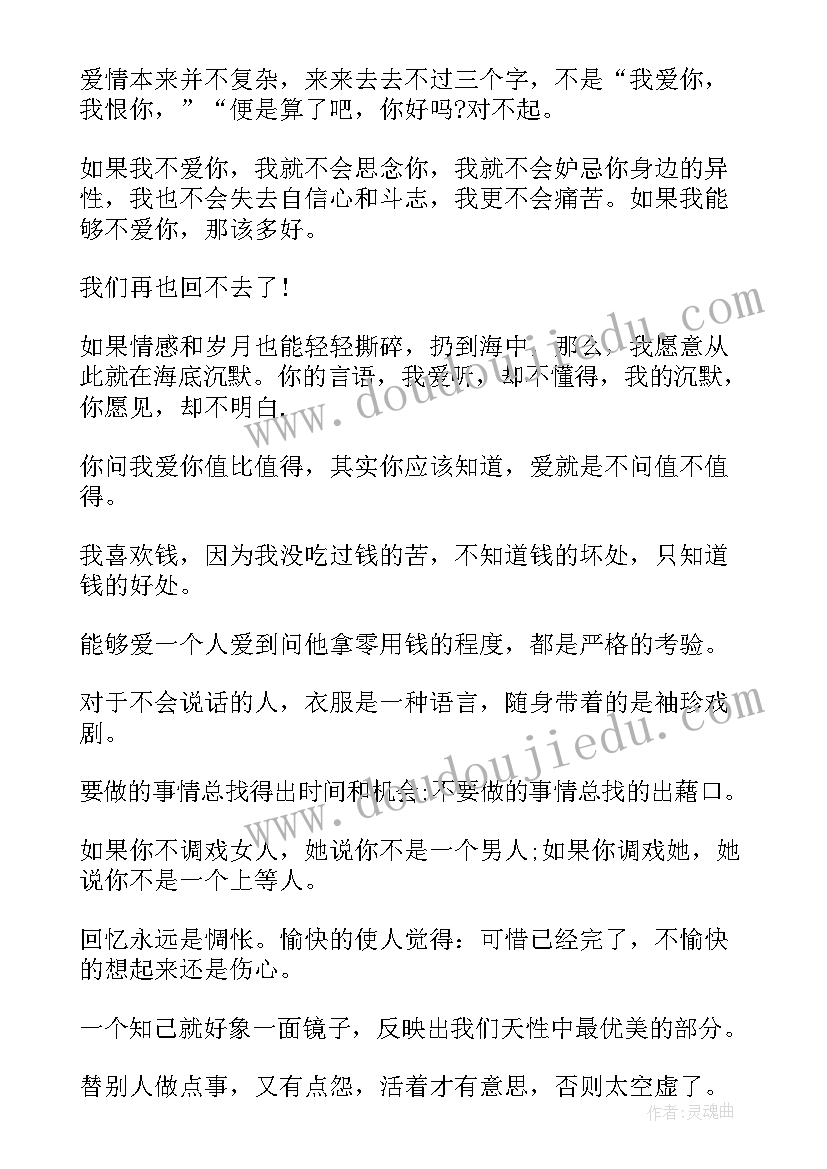 爱情本来并不复杂，来来去去不过三个字，不是“我爱你，我恨你，”“便是算了吧，你好吗?对不起。

如果我不爱你，我就不会思念你，我就不会妒忌你身边的异性，我也不会失去自信心和斗志，我更不会痛苦。如果我能够不爱你，那该多好。

我们再也回不去了!

如果情感和岁月也能轻轻撕碎，扔到海中，那么，我愿意从此就在海底沉默。你的言语，我爱听，却不懂得，我的沉默，你愿见，却不明白.

你问我爱你值比值得，其实你应该知道，爱就是不问值不值得。

我喜欢钱，因为我没吃过钱的苦，不知道钱的坏处，只知道钱的好处。

能够爱一个人爱到问他拿零用钱的程度，都是严格的考验。

对于不会说话的人，衣服是一种语言，随身带着的是袖珍戏剧。

要做的事情总找得出时间和机会;不要做的事情总找的出藉口。

如果你不调戏女人，她说你不是一个男人;如果你调戏她，她说你不是一个上等人。

回忆永远是惆怅。愉快的使人觉得：可惜已经完了，不愉快的想起来还是伤心。

一个知己就好象一面镜子，反映出我们天性中最优美的部分。

替别人做点事，又有点怨，活着才有意思，否则太空虚了。

www.doudoujiedu.com

www.doudoujiedu.com

作者:灵魂曲